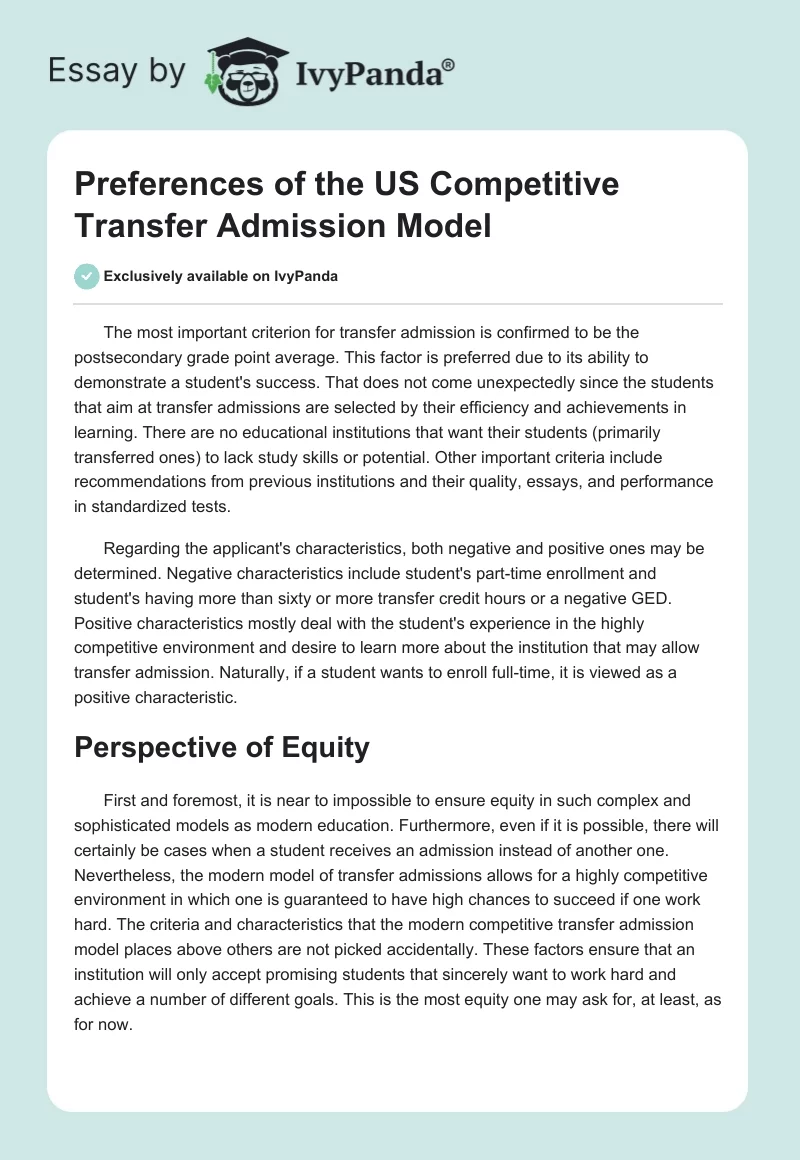 Essay by IvyPanda®

Preferences of the US Competitive Transfer Admission Model

Exclusively available on IvyPanda

The most important criterion for transfer admission is confirmed to be the postsecondary grade point average. This factor is preferred due to its ability to demonstrate a student's success. That does not come unexpectedly since the students that aim at transfer admissions are selected by their efficiency and achievements in learning. There are no educational institutions that want their students (primarily transferred ones) to lack study skills or potential. Other important criteria include recommendations from previous institutions and their quality, essays, and performance in standardized tests.

Regarding the applicant's characteristics, both negative and positive ones may be determined. Negative characteristics include student's part-time enrollment and student's having more than sixty or more transfer credit hours or a negative GED. Positive characteristics mostly deal with the student's experience in the highly competitive environment and desire to learn more about the institution that may allow transfer admission. Naturally, if a student wants to enroll full-time, it is viewed as a positive characteristic.

Perspective of Equity

First and foremost, it is near to impossible to ensure equity in such complex and sophisticated models as modern education. Furthermore, even if it is possible, there will certainly be cases when a student receives an admission instead of another one. Nevertheless, the modern model of transfer admissions allows for a highly competitive environment in which one is guaranteed to have high chances to succeed if one work hard. The criteria and characteristics that the modern competitive transfer admission model places above others are not picked accidentally. These factors ensure that an institution will only accept promising students that sincerely want to work hard and achieve a number of different goals. This is the most equity one may ask for, at least, as for now.